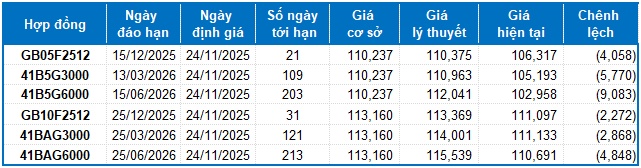 | Hợp đồng | Ngày đáo hạn | Ngày định giá | Số ngày tới hạn | Giá cơ sở | Giá lý thuyết | Giá hiện tại | Chênh lệch |
|---|---|---|---|---|---|---|---|
| GB05F2512 | 15/12/2025 | 24/11/2025 | 21 | 110,237 | 110,375 | 106,317 | (4,058) |
| 41B5G3000 | 13/03/2026 | 24/11/2025 | 109 | 110,237 | 110,963 | 105,193 | (5,770) |
| 41B5G6000 | 15/06/2026 | 24/11/2025 | 203 | 110,237 | 112,041 | 102,958 | (9,083) |
| GB10F2512 | 25/12/2025 | 24/11/2025 | 31 | 113,160 | 113,369 | 111,097 | (2,272) |
| 41BAG3000 | 25/03/2026 | 24/11/2025 | 121 | 113,160 | 114,001 | 111,133 | (2,868) |
| 41BAG6000 | 25/06/2026 | 24/11/2025 | 213 | 113,160 | 115,539 | 110,691 | (4,848) |